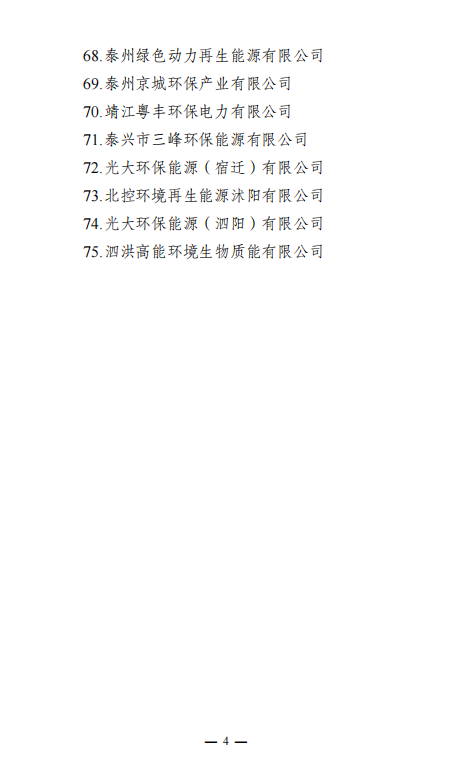 68.泰州绿色动力再生能源有限公司
69.泰州京城环保产业有限公司
70.靖江粤丰环保电力有限公司
71.泰兴市三峰环保能源有限公司
72.光大环保能源（宿迁）有限公司
73.北控环境再生能源沭阳有限公司
74.光大环保能源（泗阳）有限公司
75.泗洪高能环境生物质能有限公司

— 4 —